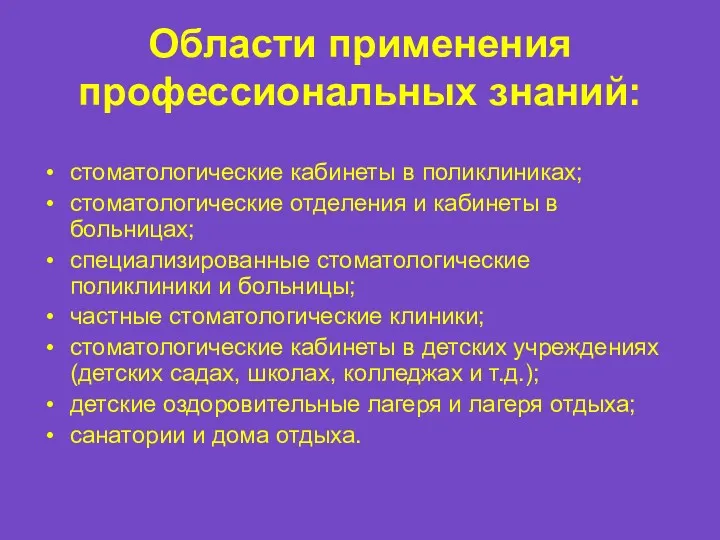 Области применения профессиональных знаний:

• стоматологические кабинеты в поликлиниках;
• стоматологические отделения и кабинеты в больницах;
• специализированные стоматологические поликлиники и больницы;
• частные стоматологические клиники;
• стоматологические кабинеты в детских учреждениях (детских садах, школах, колледжах и т.д.);
• детские оздоровительные лагеря и лагеря отдыха;
• санатории и дома отдыха.